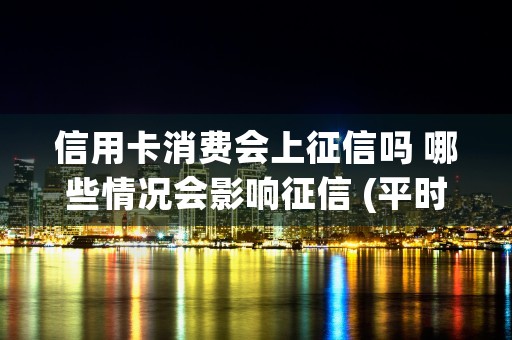 信用卡消费会上征信吗 哪些情况会影响征信 (平时